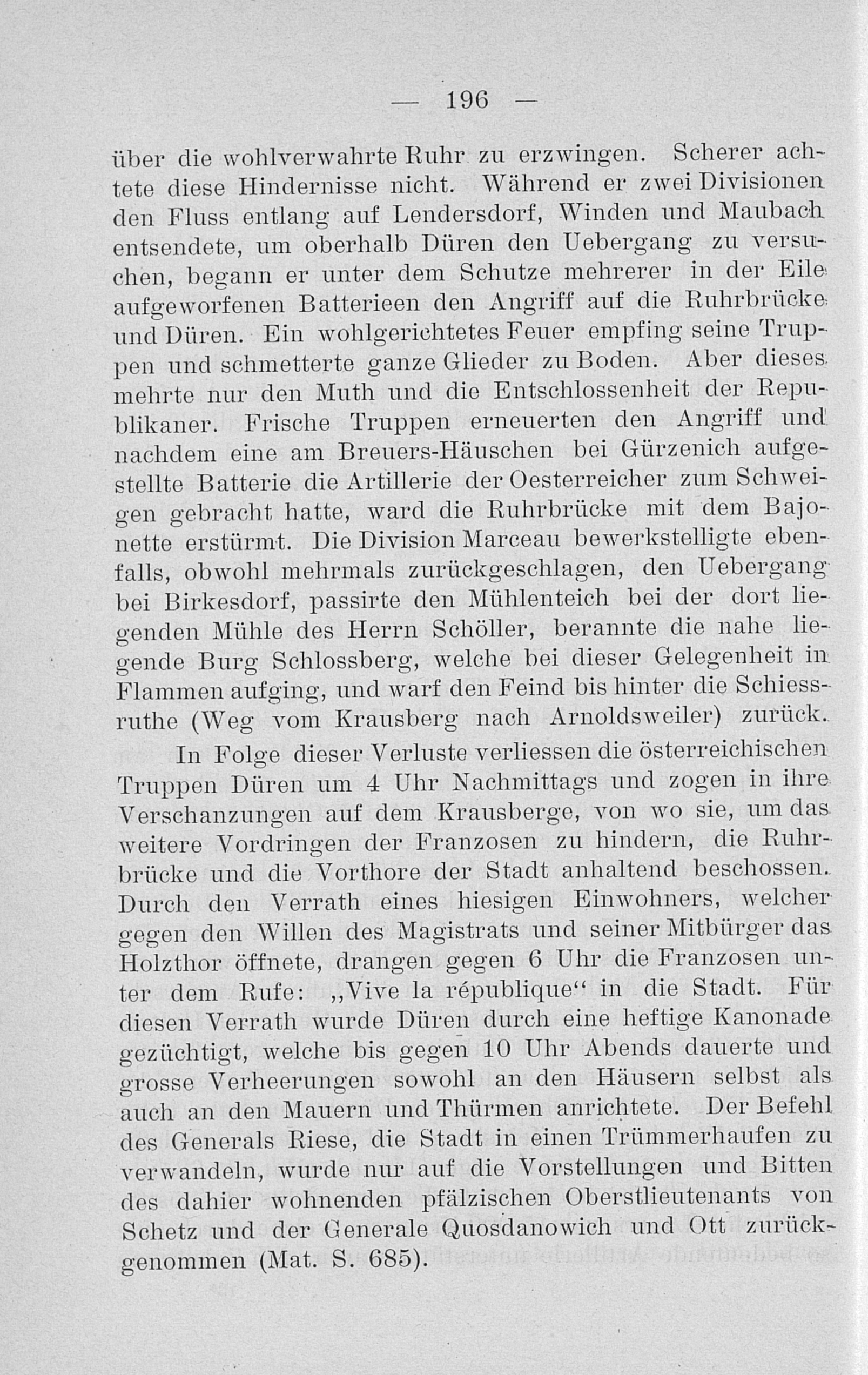 — 196 —

über die wohlverwahrte Ruhr zu erzwingen. Scherer achtete diese Hindernisse nicht. Während er zwei Divisionen den Fluss entlang auf Lendersdorf, Winden und Maubach entsendete, um oberhalb Düren den Uebergang zu versuchen, begann er unter dem Schutze mehrerer in der Eile aufgeworfenen Batterieen den Angriff auf die Ruhrbrücke und Düren. Ein wohlgerichtetes Feuer empfing seine Truppen und schmetterte ganze Glieder zu Boden. Aber dieses mehrte nur den Muth und die Entschlossenheit der Republikaner. Frische Truppen erneuerten den Angriff und nachdem eine am Breuers-Häuschen bei Gürzenich aufgestellte Batterie die Artillerie der Oesterreicher zum Schweigen gebracht hatte, ward die Ruhrbrücke mit dem Bajonette erstürmt. Die Division Marceau bewerkstelligte ebenfalls, obwohl mehrmals zurückgeschlagen, den Uebergang bei Birkesdorf, passirte den Mühlenteich bei der dort liegenden Mühle des Herrn Schöller, berannte die nahe liegende Burg Schlossberg, welche bei dieser Gelegenheit in Flammen aufging, und warf den Feind bis hinter die Schiessruthe (Weg vom Krausberg nach Arnoldsweiler) zurück.

In Folge dieser Verluste verliessen die österreichischen Truppen Düren um 4 Uhr Nachmittags und zogen in ihre Verschanzungen auf dem Krausberge, von wo sie, um das weitere Vordringen der Franzosen zu hindern, die Ruhrbrücke und die Vorthore der Stadt anhaltend beschossen. Durch den Verrath eines hiesigen Einwohners, welcher gegen den Willen des Magistrats und seiner Mitbürger das Holzthor öffnete, drangen gegen 6 Uhr die Franzosen unter dem Rufe: „Vive la république“ in die Stadt. Für diesen Verrath wurde Düren durch eine heftige Kanonade gezüchtigt, welche bis gegen 10 Uhr Abends dauerte und grosse Verheerungen sowohl an den Häusern selbst als auch an den Mauern und Thürmen anrichtete. Der Befehl des Generals Riese, die Stadt in einen Trümmerhaufen zu verwandeln, wurde nur auf die Vorstellungen und Bitten des dahier wohnenden pfälzischen Oberstlieutenants von Schetz und der Generale Quosdanowich und Ott zurückgenommen (Mat. S. 685).